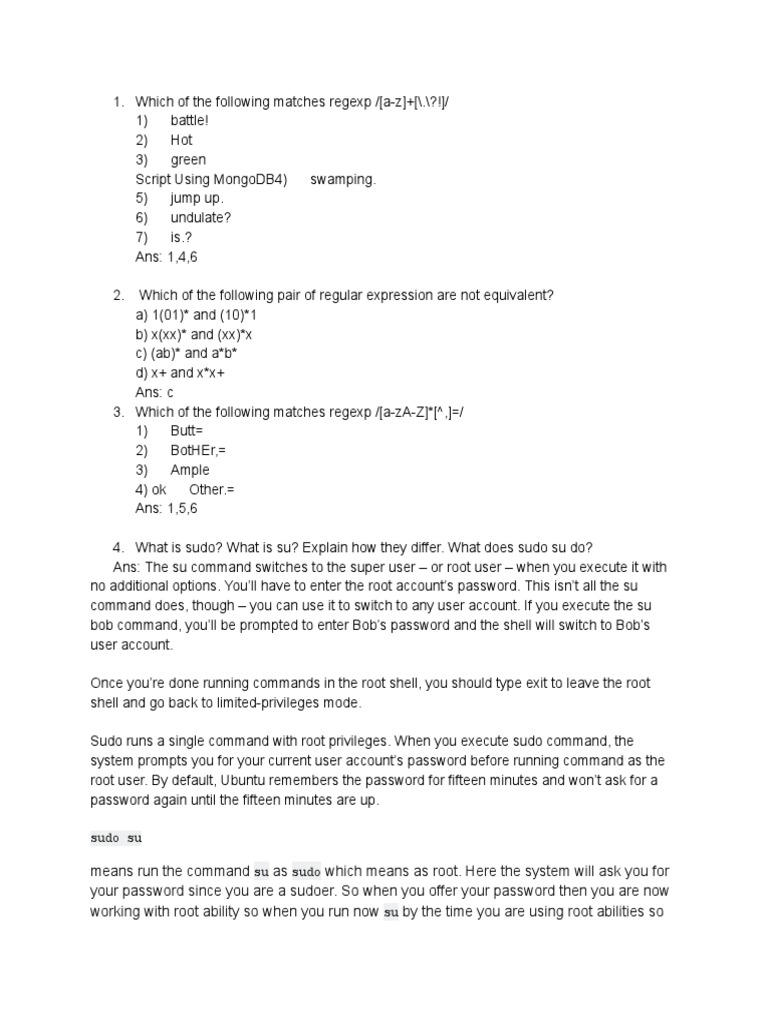 1. Which of the following matches regexp /[a-z]+[\.\?!]/
1) battle!
2) Hot
3) green
Script Using MongoDB4) swamping.
5) jump up.
6) undulate?
7) is.?
Ans: 1,4,6

2. Which of the following pair of regular expression are not equivalent?
a) 1(01)* and (10)*1
b) x(xx)* and (xx)*x
c) (ab)* and a*b*
d) x+ and x*x+
Ans: c

3. Which of the following matches regexp /[a-zA-Z]*[^,]=/
1) Butt=
2) BotHEr,=
3) Ample
4) ok Other.=
Ans: 1,5,6

4. What is sudo? What is su? Explain how they differ. What does sudo su do?
Ans: The su command switches to the super user – or root user – when you execute it with no additional options. You'll have to enter the root account's password. This isn't all the su command does, though – you can use it to switch to any user account. If you execute the su bob command, you'll be prompted to enter Bob's password and the shell will switch to Bob's user account.

Once you're done running commands in the root shell, you should type exit to leave the root shell and go back to limited-privileges mode.

Sudo runs a single command with root privileges. When you execute sudo command, the system prompts you for your current user account's password before running command as the root user. By default, Ubuntu remembers the password for fifteen minutes and won't ask for a password again until the fifteen minutes are up.

sudo su

means run the command su as sudo which means as root. Here the system will ask you for your password since you are a sudoer. So when you offer your password then you are now working with root ability so when you run now su by the time you are using root abilities so